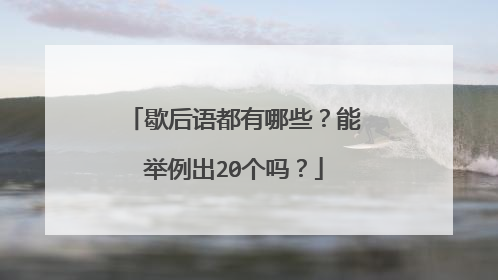 「歇后语都有哪些？能举例出20个吗？」